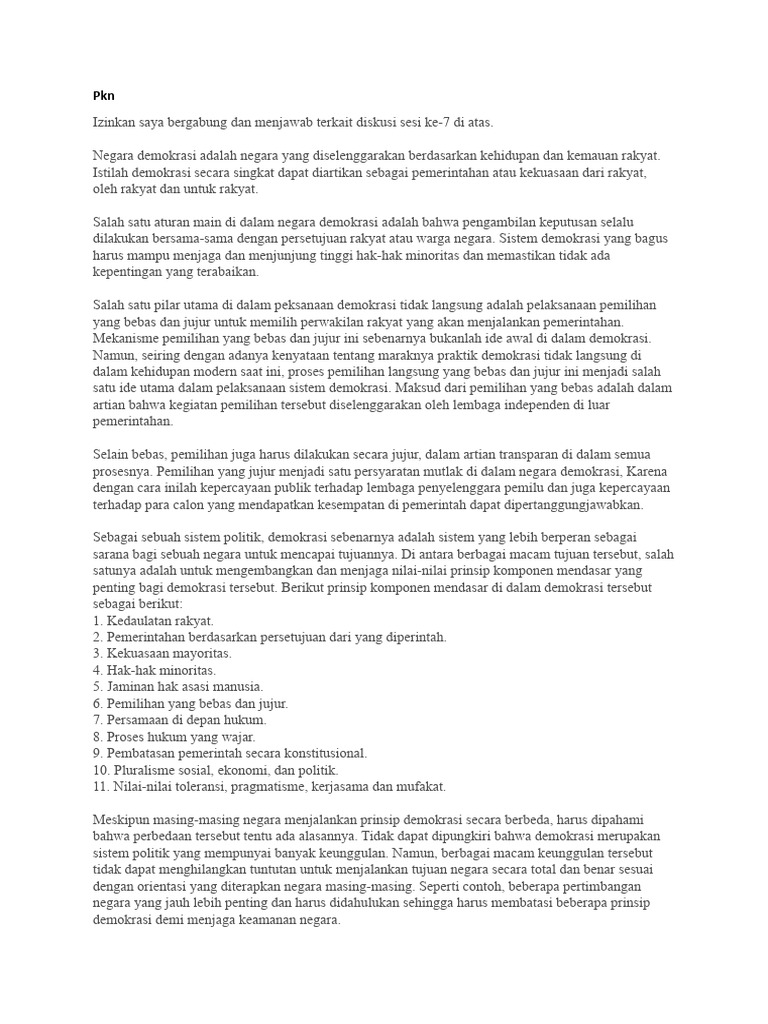 Pkn

Izinkan saya bergabung dan menjawab terkait diskusi sesi ke-7 di atas.

Negara demokrasi adalah negara yang diselenggarakan berdasarkan kehidupan dan kemauan rakyat. Istilah demokrasi secara singkat dapat diartikan sebagai pemerintahan atau kekuasaan dari rakyat, oleh rakyat dan untuk rakyat.

Salah satu aturan main di dalam negara demokrasi adalah bahwa pengambilan keputusan selalu dilakukan bersama-sama dengan persetujuan rakyat atau warga negara. Sistem demokrasi yang bagus harus mampu menjaga dan menjunjung tinggi hak-hak minoritas dan memastikan tidak ada kepentingan yang terabaikan.

Salah satu pilar utama di dalam peksanaan demokrasi tidak langsung adalah pelaksanaan pemilihan yang bebas dan jujur untuk memilih perwakilan rakyat yang akan menjalankan pemerintahan. Mekanisme pemilihan yang bebas dan jujur ini sebenarnya bukanlah ide awal di dalam demokrasi. Namun, seiring dengan adanya kenyataan tentang maraknya praktik demokrasi tidak langsung di dalam kehidupan modern saat ini, proses pemilihan langsung yang bebas dan jujur ini menjadi salah satu ide utama dalam pelaksanaan sistem demokrasi. Maksud dari pemilihan yang bebas adalah dalam artian bahwa kegiatan pemilihan tersebut diselenggarakan oleh lembaga independen di luar pemerintahan.

Selain bebas, pemilihan juga harus dilakukan secara jujur, dalam artian transparan di dalam semua prosesnya. Pemilihan yang jujur menjadi satu persyaratan mutlak di dalam negara demokrasi, Karena dengan cara inilah kepercayaan publik terhadap lembaga penyelenggara pemilu dan juga kepercayaan terhadap para calon yang mendapatkan kesempatan di pemerintah dapat dipertanggungjawabkan.

Sebagai sebuah sistem politik, demokrasi sebenarnya adalah sistem yang lebih berperan sebagai sarana bagi sebuah negara untuk mencapai tujuannya. Di antara berbagai macam tujuan tersebut, salah satunya adalah untuk mengembangkan dan menjaga nilai-nilai prinsip komponen mendasar yang penting bagi demokrasi tersebut. Berikut prinsip komponen mendasar di dalam demokrasi tersebut sebagai berikut:
1. Kedaulatan rakyat.
2. Pemerintahan berdasarkan persetujuan dari yang diperintah.
3. Kekuasaan mayoritas.
4. Hak-hak minoritas.
5. Jaminan hak asasi manusia.
6. Pemilihan yang bebas dan jujur.
7. Persamaan di depan hukum.
8. Proses hukum yang wajar.
9. Pembatasan pemerintah secara konstitusional.
10. Pluralisme sosial, ekonomi, dan politik.
11. Nilai-nilai toleransi, pragmatisme, kerjasama dan mufakat.

Meskipun masing-masing negara menjalankan prinsip demokrasi secara berbeda, harus dipahami bahwa perbedaan tersebut tentu ada alasannya. Tidak dapat dipungkiri bahwa demokrasi merupakan sistem politik yang mempunyai banyak keunggulan. Namun, berbagai macam keunggulan tersebut tidak dapat menghilangkan tuntutan untuk menjalankan tujuan negara secara total dan benar sesuai dengan orientasi yang diterapkan negara masing-masing. Seperti contoh, beberapa pertimbangan negara yang jauh lebih penting dan harus didahulukan sehingga harus membatasi beberapa prinsip demokrasi demi menjaga keamanan negara.